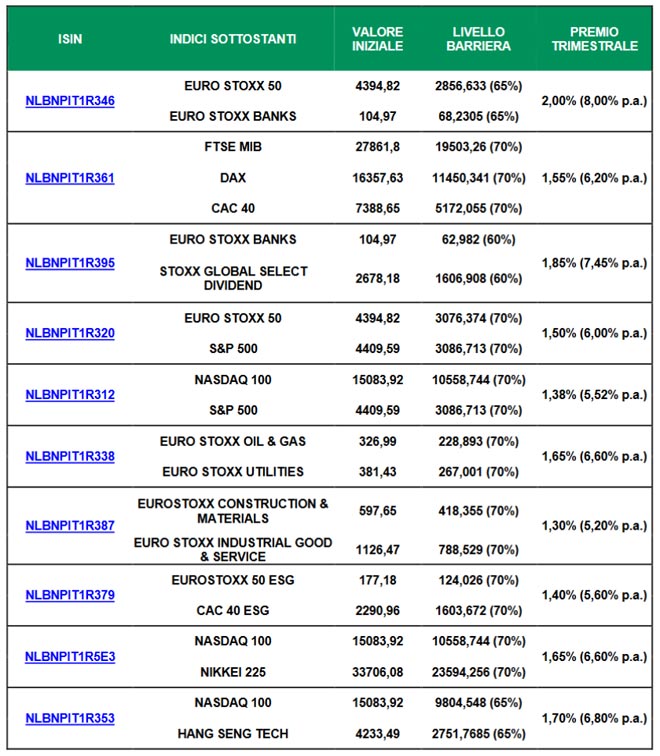 | ISIN | INDICI SOTTOSTANTI | VALORE INIZIALE | LIVELLO BARRIERA | PREMIO TRIMESTRALE |
|---|---|---|---|---|
| NLBNPIT1R346 | EURO STOXX 50 | 4394,82 | 2856,633 (65%) | 2,00% (8,00% p.a.) |
| | EURO STOXX BANKS | 104,97 | 68,2305 (65%) | |
| NLBNPIT1R361 | FTSE MIB | 27861,8 | 19503,26 (70%) | 1,55% (6,20% p.a.) |
| | DAX | 16357,63 | 11450,341 (70%) | |
| | CAC 40 | 7388,65 | 5172,055 (70%) | |
| NLBNPIT1R395 | EURO STOXX BANKS | 104,97 | 62,982 (60%) | 1,85% (7,45% p.a.) |
| | STOXX GLOBAL SELECT DIVIDEND | 2678,18 | 1606,908 (60%) | |
| NLBNPIT1R320 | EURO STOXX 50 | 4394,82 | 3076,374 (70%) | 1,50% (6,00% p.a.) |
| | S&P 500 | 4409,59 | 3086,713 (70%) | |
| NLBNPIT1R312 | NASDAQ 100 | 15083,92 | 10558,744 (70%) | 1,38% (5,52% p.a.) |
| | S&P 500 | 4409,59 | 3086,713 (70%) | |
| NLBNPIT1R338 | EURO STOXX OIL & GAS | 326,99 | 228,893 (70%) | 1,65% (6,60% p.a.) |
| | EURO STOXX UTILITIES | 381,43 | 267,001 (70%) | |
| NLBNPIT1R387 | EUROSTOXX CONSTRUCTION & MATERIALS | 597,65 | 418,355 (70%) | 1,30% (5,20% p.a.) |
| | EURO STOXX INDUSTRIAL GOOD & SERVICE | 1126,47 | 788,529 (70%) | |
| NLBNPIT1R379 | EUROSTOXX 50 ESG | 177,18 | 124,026 (70%) | 1,40% (5,60% p.a.) |
| | CAC 40 ESG | 2290,96 | 1603,672 (70%) | |
| NLBNPIT1R5E3 | NASDAQ 100 | 15083,92 | 10558,744 (70%) | 1,65% (6,60% p.a.) |
| | NIKKEI 225 | 33706,08 | 23594,256 (70%) | |
| NLBNPIT1R353 | NASDAQ 100 | 15083,92 | 9804,548 (65%) | 1,70% (6,80% p.a.) |
| | HANG SENG TECH | 4233,49 | 2751,7685 (65%) | |